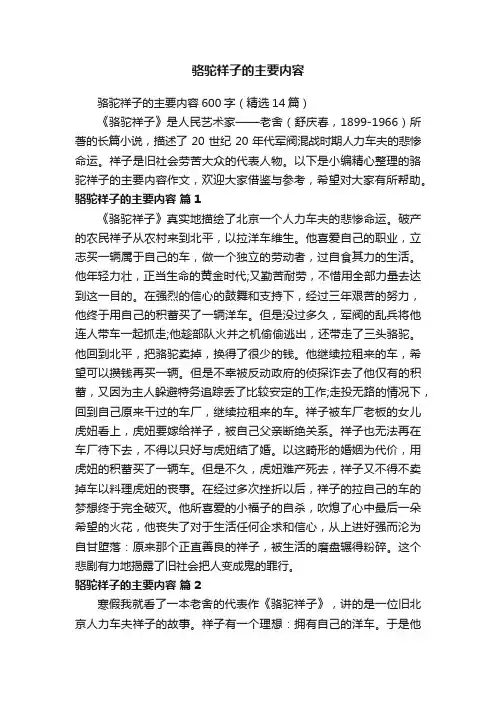 骆驼祥子的主要内容

骆驼祥子的主要内容 600 字（精选 14 篇）

《骆驼祥子》是人民艺术家——老舍（舒庆春，1899-1966）所著的长篇小说，描述了 20 世纪 20 年代军阀混战时期人力车夫的悲惨命运。祥子是旧社会劳苦大众的代表人物。以下是小编精心整理的骆驼祥子的主要内容作文，欢迎大家借鉴与参考，希望对大家有所帮助。

骆驼祥子的主要内容 篇 1

《骆驼祥子》真实地描绘了北京一个人力车夫的悲惨命运。破产的农民祥子从农村来到北平，以拉洋车维生。他喜爱自己的职业，立志买一辆属于自己的车，做一个独立的劳动者，过自食其力的生活。他年轻力壮，正当生命的黄金时代;又勤苦耐劳，不惜用全部力量去达到这一目的。在强烈的信心的鼓舞和支持下，经过三年艰苦的努力，他终于用自己的积蓄买了一辆洋车。但是没过多久，军阀的乱兵将他连人带车一起抓走;他趁部队火并之机偷偷逃出，还带走了三头骆驼。他回到北平，把骆驼卖掉，换得了很少的钱。他继续拉租来的车，希望可以攒钱再买一辆。但是不幸被反动政府的侦探诈去了他仅有的积蓄，又因为主人躲避特务追踪丢了比较安定的工作;走投无路的情况下，回到自己原来干过的车厂，继续拉租来的车。祥子被车厂老板的女儿虎妞看上，虎妞要嫁给祥子，被自己父亲断绝关系。祥子也无法再在车厂待下去，不得以只好与虎妞结了婚。以这畸形的婚姻为代价，用虎妞的积蓄买了一辆车。但是不久，虎妞难产死去，祥子又不得不卖掉车以料理虎妞的丧事。在经过多次挫折以后，祥子的拉自己的车的梦想终于完全破灭。他所喜爱的小福子的自杀，吹熄了心中最后一朵希望的火花，他丧失了对于生活任何企求和信心，从上进好强而沦为自甘堕落：原来那个正直善良的祥子，被生活的磨盘辗得粉碎。这个悲剧有力地揭露了旧社会把人变成鬼的罪行。

骆驼祥子的主要内容 篇 2

寒假我就看了一本老舍的代表作《骆驼祥子》，讲的是一位旧北京人力车夫祥子的故事。祥子有一个理想：拥有自己的洋车。于是他